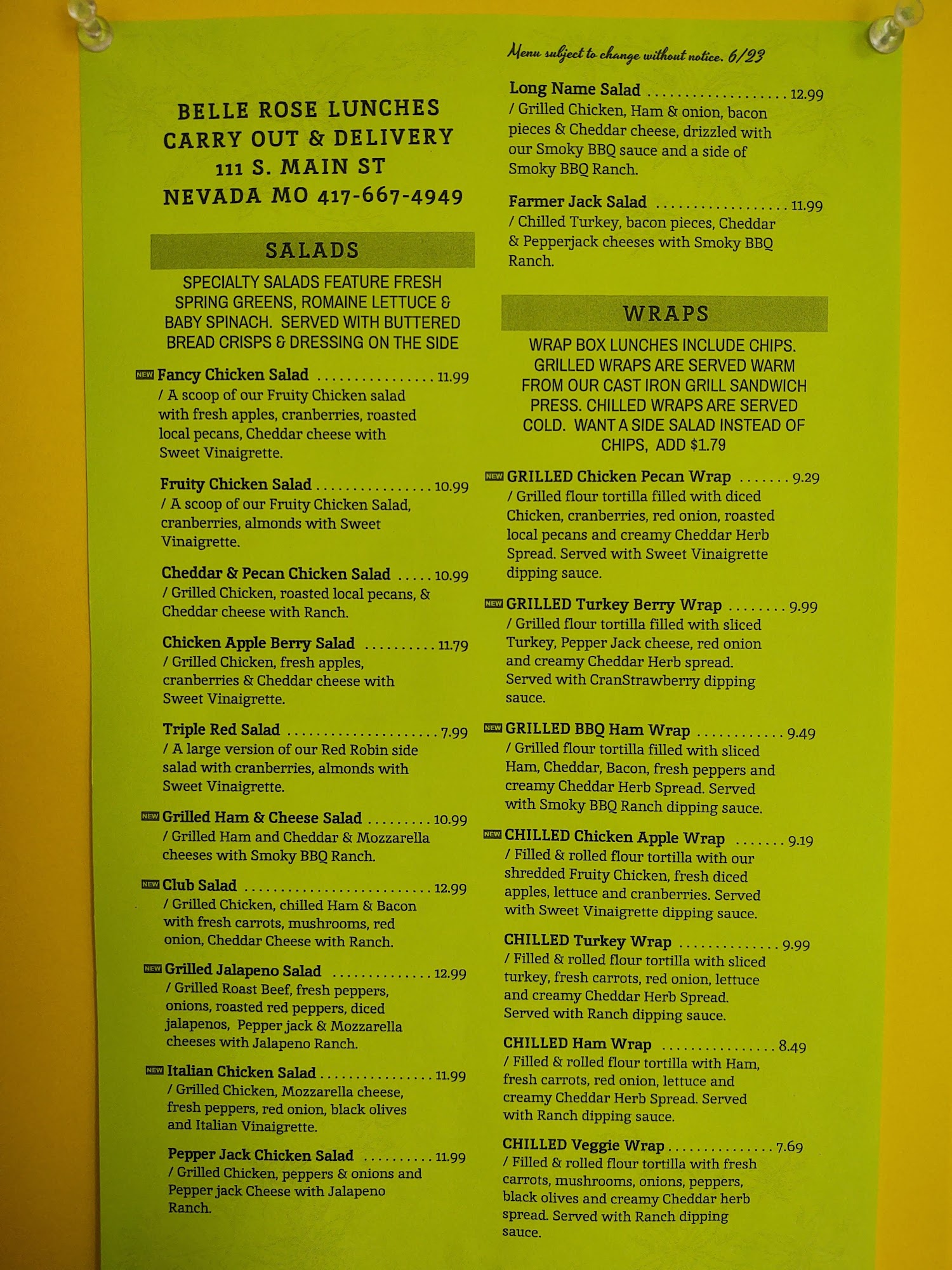 BELLE ROSE LUNCHES
CARRY OUT & DELIVERY
111 S. MAIN ST
NEVADA MO 417-667-4949

SALADS

SPECIALTY SALADS FEATURE FRESH SPRING GREENS, ROMAINE LETTUCE & BABY SPINACH. SERVED WITH BUTTERED BREAD CRISPS & DRESSING ON THE SIDE

NEW Fancy Chicken Salad 11.99
/ A scoop of our Fruity Chicken salad with fresh apples, cranberries, roasted local pecans, Cheddar cheese with Sweet Vinaigrette.

Fruity Chicken Salad 10.99
/ A scoop of our Fruity Chicken Salad, cranberries, almonds with Sweet Vinaigrette.

Cheddar & Pecan Chicken Salad 10.99
/ Grilled Chicken, roasted local pecans, & Cheddar cheese with Ranch.

Chicken Apple Berry Salad 11.79
/ Grilled Chicken, fresh apples, cranberries & Cheddar cheese with Sweet Vinaigrette.

Triple Red Salad 7.99
/ A large version of our Red Robin side salad with cranberries, almonds with Sweet Vinaigrette.

NEW Grilled Ham & Cheese Salad 10.99
/ Grilled Ham and Cheddar & Mozzarella cheeses with Smoky BBQ Ranch.

NEW Club Salad 12.99
/ Grilled Chicken, chilled Ham & Bacon with fresh carrots, mushrooms, red onion, Cheddar Cheese with Ranch.

NEW Grilled Jalapeno Salad 12.99
/ Grilled Roast Beef, fresh peppers, onions, roasted red peppers, diced jalapenos, Pepper jack & Mozzarella cheeses with Jalapeno Ranch.

NEW Italian Chicken Salad 11.99
/ Grilled Chicken, Mozzarella cheese, fresh peppers, red onion, black olives and Italian Vinaigrette.

Pepper Jack Chicken Salad 11.99
/ Grilled Chicken, peppers & onions and Pepper jack Cheese with Jalapeno Ranch.

Menu subject to change without notice. 6/23

Long Name Salad 12.99
/ Grilled Chicken, Ham & onion, bacon pieces & Cheddar cheese, drizzled with our Smoky BBQ sauce and a side of Smoky BBQ Ranch.

Farmer Jack Salad 11.99
/ Chilled Turkey, bacon pieces, Cheddar & Pepperjack cheeses with Smoky BBQ Ranch.

WRAPS

WRAP BOX LUNCHES INCLUDE CHIPS. GRILLED WRAPS ARE SERVED WARM FROM OUR CAST IRON GRILL SANDWICH PRESS. CHILLED WRAPS ARE SERVED COLD. WANT A SIDE SALAD INSTEAD OF CHIPS, ADD $1.79

NEW GRILLED Chicken Pecan Wrap 9.29
/ Grilled flour tortilla filled with diced Chicken, cranberries, red onion, roasted local pecans and creamy Cheddar Herb Spread. Served with Sweet Vinaigrette dipping sauce.

NEW GRILLED Turkey Berry Wrap 9.99
/ Grilled flour tortilla filled with sliced Turkey, Pepper Jack cheese, red onion and creamy Cheddar Herb spread. Served with CranStrawberry dipping sauce.

NEW GRILLED BBQ Ham Wrap 9.49
/ Grilled flour tortilla filled with sliced Ham, Cheddar, Bacon, fresh peppers and creamy Cheddar Herb Spread. Served with Smoky BBQ Ranch dipping sauce.

NEW CHILLED Chicken Apple Wrap 9.19
/ Filled & rolled flour tortilla with our shredded Fruity Chicken, fresh diced apples, lettuce and cranberries. Served with Sweet Vinaigrette dipping sauce.

CHILLED Turkey Wrap 9.99
/ Filled & rolled flour tortilla with sliced turkey, fresh carrots, red onion, lettuce and creamy Cheddar Herb Spread. Served with Ranch dipping sauce.

CHILLED Ham Wrap 8.49
/ Filled & rolled flour tortilla with Ham, fresh carrots, red onion, lettuce and creamy Cheddar Herb Spread. Served with Ranch dipping sauce.

CHILLED Veggie Wrap 7.69
/ Filled & rolled flour tortilla with fresh carrots, mushrooms, onions, peppers, black olives and creamy Cheddar herb spread. Served with Ranch dipping sauce.